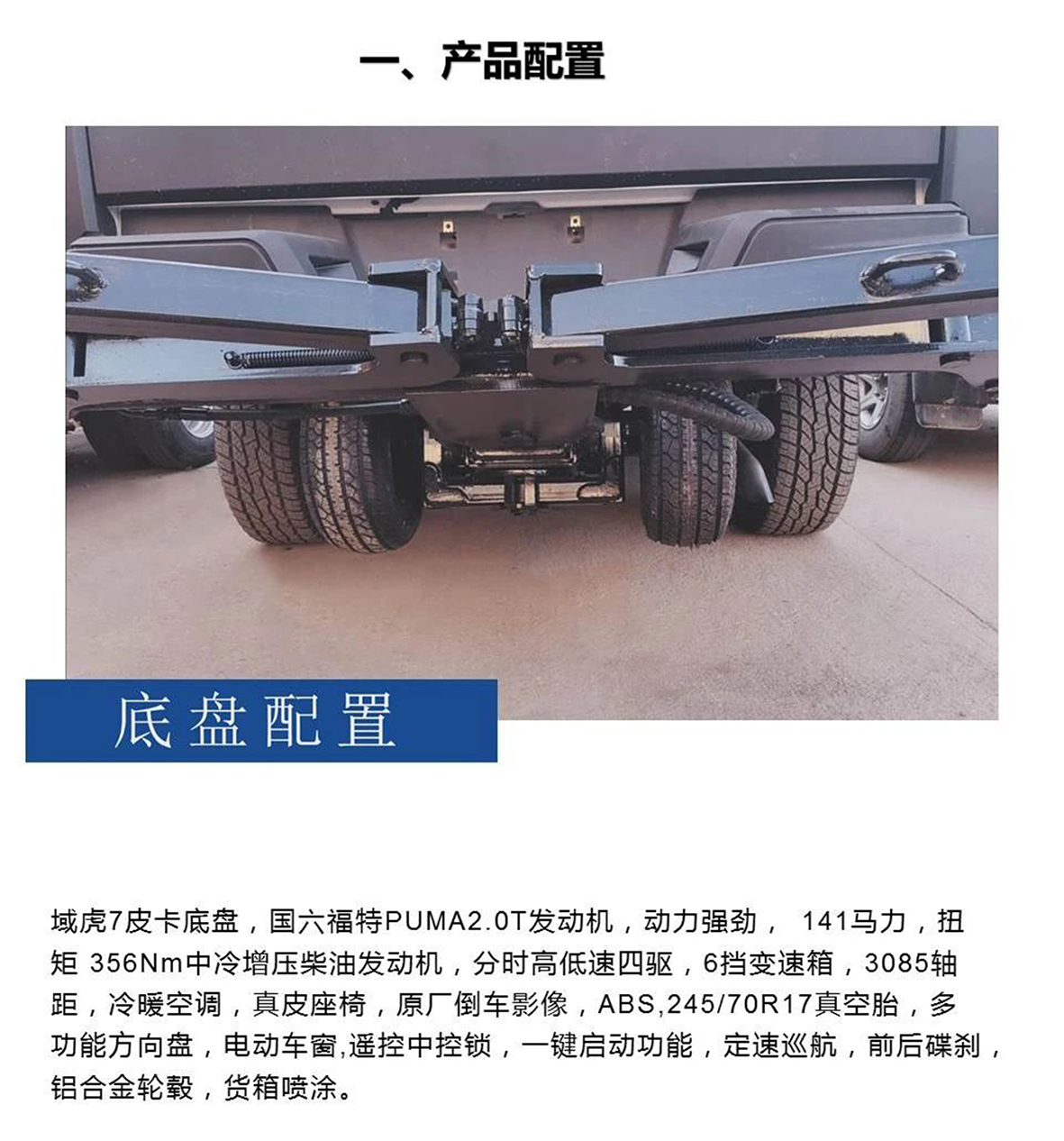 一、产品配置

底盘配置

域虎7皮卡底盘，国六福特PUMA2.0T发动机，动力强劲， 141马力，扭矩 356Nm中冷增压柴油发动机，分时高低速四驱，6挡变速箱，3085轴距，冷暖空调，真皮座椅，原厂倒车影像，ABS,245/70R17真空胎，多功能方向盘，电动车窗,遥控中控锁，一键启动功能，定速巡航，前后碟刹，铝合金轮毂，货箱喷涂。